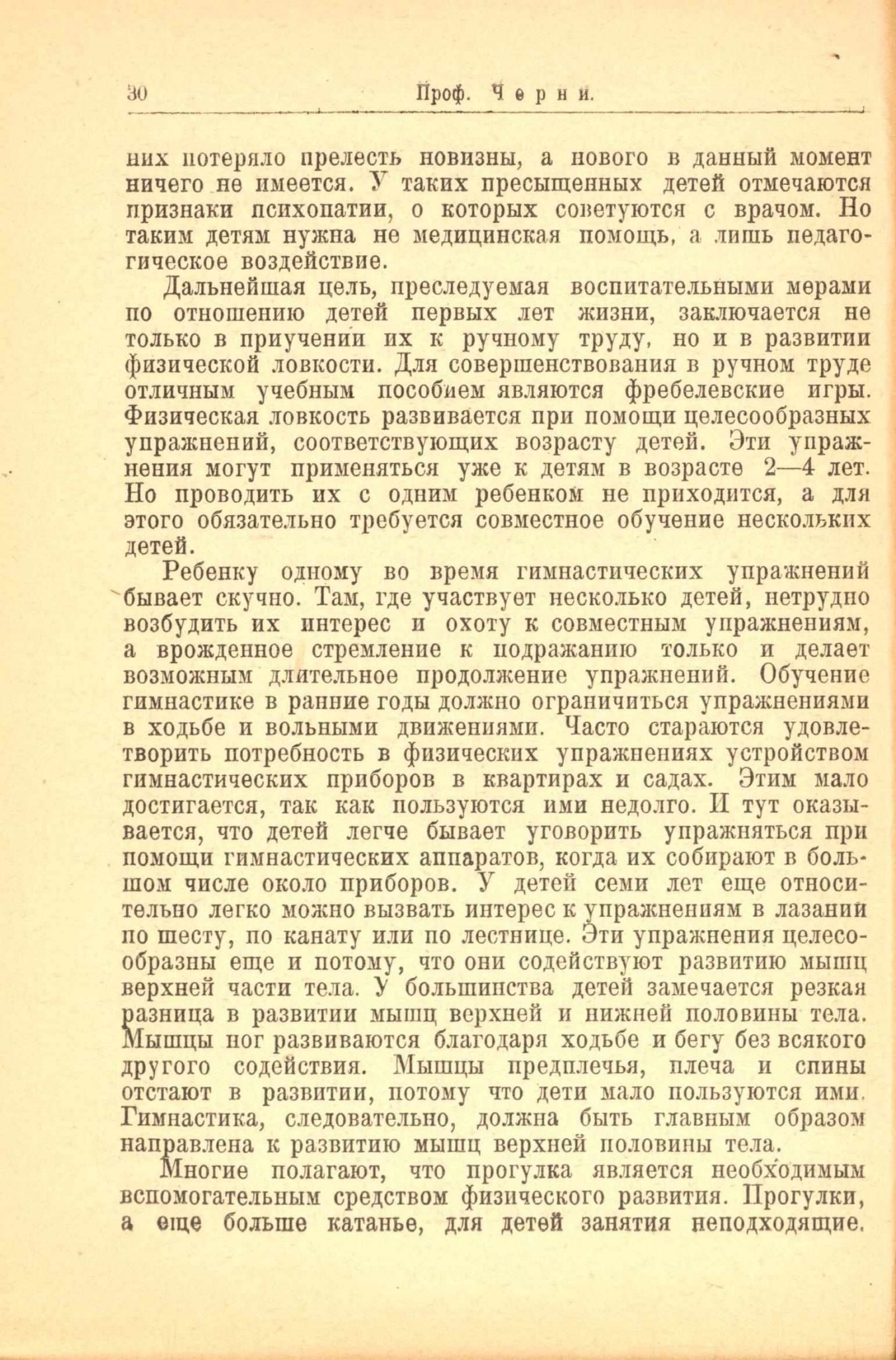 30 Проф. Черни.

них потеряло прелесть новизны, а нового в данный момент ничего не имеется. У таких пресыщенных детей отмечаются признаки психопатии, о которых советуются с врачом. Но таким детям нужна не медицинская помощь, а лишь педагогическое воздействие.

Дальнейшая цель, преследуемая воспитательными мерами по отношению детей первых лет жизни, заключается не только в приучении их к ручному труду, но и в развитии физической ловкости. Для совершенствования в ручном труде отличным учебным пособием являются фребелевские игры. Физическая ловкость развивается при помощи целесообразных упражнений, соответствующих возрасту детей. Эти упражнения могут применяться уже к детям в возрасте 2—4 лет. Но проводить их с одним ребенком не приходится, а для этого обязательно требуется совместное обучение нескольких детей.

Ребенку одному во время гимнастических упражнений бывает скучно. Там, где участвует несколько детей, нетрудно возбудить их интерес и охоту к совместным упражнениям, а врожденное стремление к подражанию только и делает возможным длительное продолжение упражнений. Обучение гимнастике в ранние годы должно ограничиться упражнениями в ходьбе и вольными движениями. Часто стараются удовлетворить потребность в физических упражнениях устройством гимнастических приборов в квартирах и садах. Этим мало достигается, так как пользуются ими недолго. И тут оказывается, что детей легче бывает уговорить упражняться при помощи гимнастических аппаратов, когда их собирают в большом числе около приборов. У детей семи лет еще относительно легко можно вызвать интерес к упражнениям в лазании по шесту, по канату или по лестнице. Эти упражнения целесообразны еще и потому, что они содействуют развитию мышц верхней части тела. У большинства детей замечается резкая разница в развитии мышц верхней и нижней половины тела. Мышцы ног развиваются благодаря ходьбе и бегу без всякого другого содействия. Мышцы предплечья, плеча и спины отстают в развитии, потому что дети мало пользуются ими. Гимнастика, следовательно, должна быть главным образом направлена к развитию мышц верхней половины тела.

Многие полагают, что прогулка является необходимым вспомогательным средством физического развития. Прогулки, а еще больше катанье, для детей занятия неподходящие.